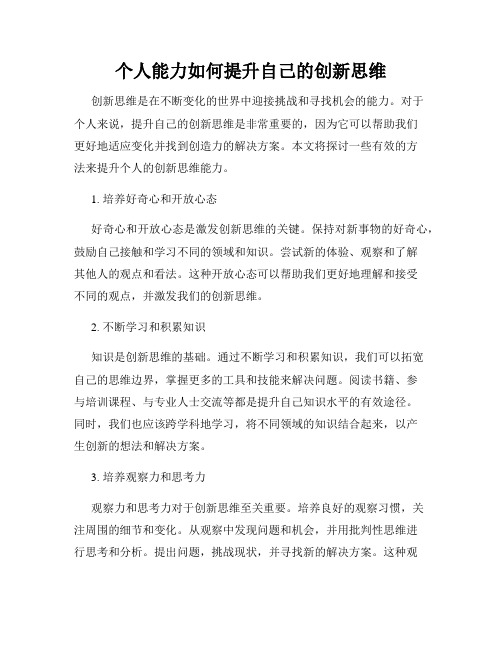 个人能力如何提升自己的创新思维

创新思维是在不断变化的世界中迎接挑战和寻找机会的能力。对于个人来说，提升自己的创新思维是非常重要的，因为它可以帮助我们更好地适应变化并找到创造力的解决方案。本文将探讨一些有效的方法来提升个人的创新思维能力。

1. 培养好奇心和开放心态

好奇心和开放心态是激发创新思维的关键。保持对新事物的好奇心，鼓励自己接触和学习不同的领域和知识。尝试新的体验、观察和了解其他人的观点和看法。这种开放心态可以帮助我们更好地理解和接受不同的观点，并激发我们的创新思维。

2. 不断学习和积累知识

知识是创新思维的基础。通过不断学习和积累知识，我们可以拓宽自己的思维边界，掌握更多的工具和技能来解决问题。阅读书籍、参与培训课程、与专业人士交流等都是提升自己知识水平的有效途径。同时，我们也应该跨学科地学习，将不同领域的知识结合起来，以产生创新的想法和解决方案。

3. 培养观察力和思考力

观察力和思考力对于创新思维至关重要。培养良好的观察习惯，关注周围的细节和变化。从观察中发现问题和机会，并用批判性思维进行思考和分析。提出问题，挑战现状，并寻找新的解决方案。这种观